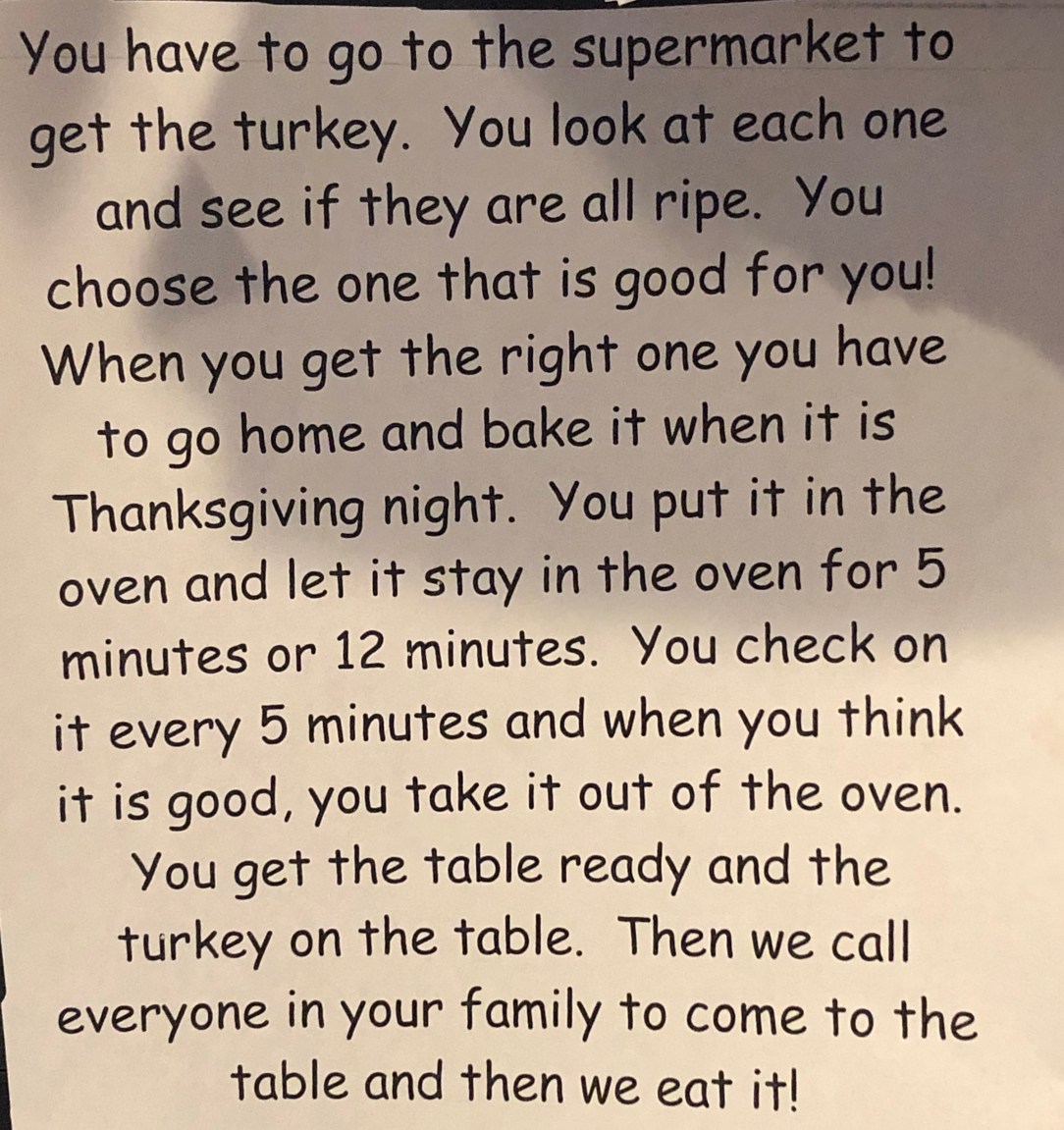 You have to go to the supermarket to get the turkey. You look at each one and see if they are all ripe. You choose the one that is good for you! When you get the right one you have to go home and bake it when it is Thanksgiving night. You put it in the oven and let it stay in the oven for 5 minutes or 12 minutes. You check on it every 5 minutes and when you think it is good, you take it out of the oven. You get the table ready and the turkey on the table. Then we call everyone in your family to come to the table and then we eat it!